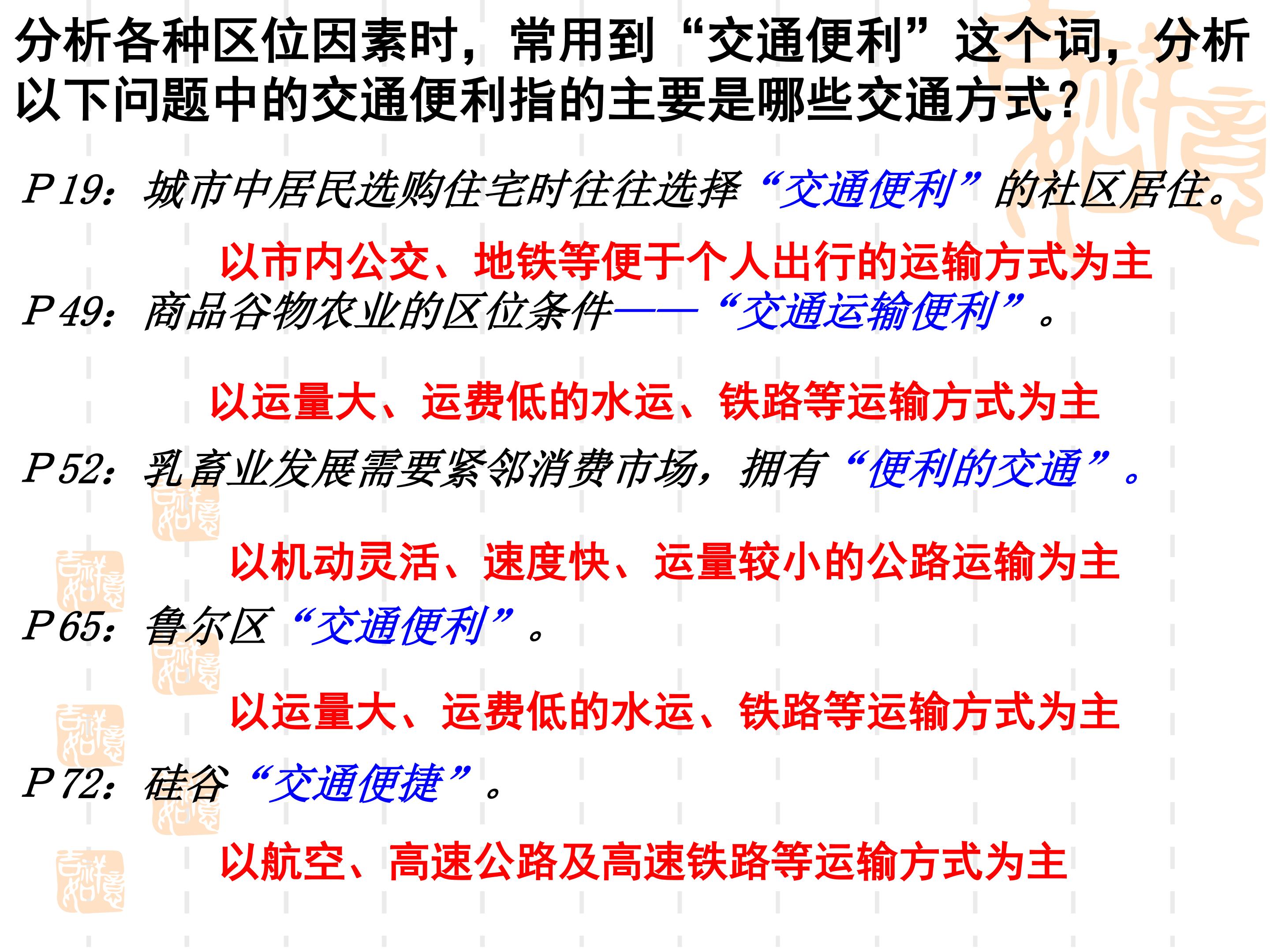 分析各种区位因素时，常用到“交通便利”这个词，分析以下问题中的交通便利指的主要是哪些交通方式？

P19：城市中居民选购住宅时往往选择“交通便利”的社区居住。

以市内公交、地铁等便于个人出行的运输方式为主

P49：商品谷物农业的区位条件——“交通运输便利”。

以运量大、运费低的水运、铁路等运输方式为主

P52：乳畜业发展需要紧邻消费市场，拥有“便利的交通”。

以机动灵活、速度快、运量较小的公路运输为主

P65：鲁尔区“交通便利”。

以运量大、运费低的水运、铁路等运输方式为主

P72：硅谷“交通便捷”。

以航空、高速公路及高速铁路等运输方式为主